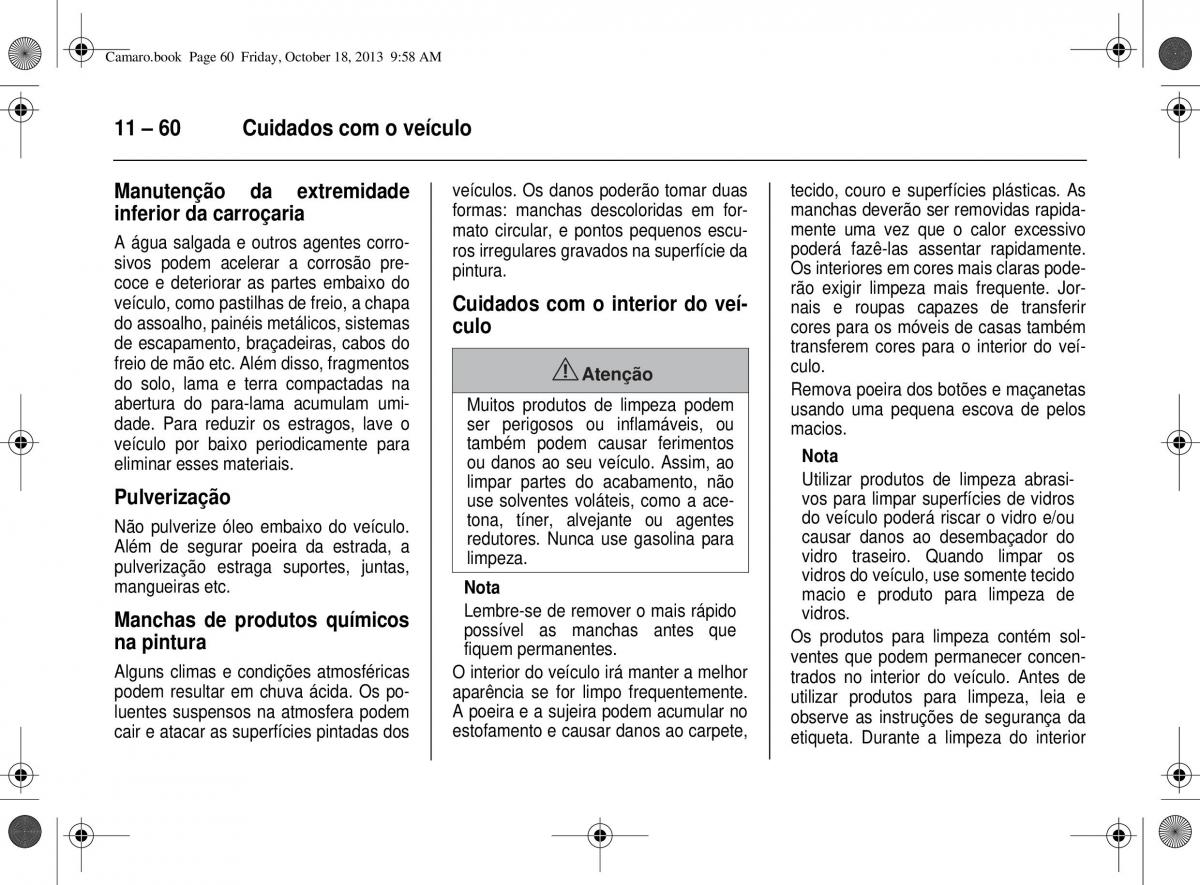 Camaro.book Page 60 Friday, October 18, 2013 9:58 AM

11 – 60 Cuidados com o veículo

Manutenção da extremidade inferior da carroçaria

A água salgada e outros agentes corrosivos podem acelerar a corrosão precoce e deteriorar as partes embaixo do veículo, como pastilhas de freio, a chapa do assoalho, painéis metálicos, sistemas de escapamento, braçadeiras, cabos do freio de mão etc. Além disso, fragmentos do solo, lama e terra compactadas na abertura do para-lama acumulam umidade. Para reduzir os estragos, lave o veículo por baixo periodicamente para eliminar esses materiais.

Pulverização

Não pulverize óleo embaixo do veículo. Além de segurar poeira da estrada, a pulverização estraga suportes, juntas, mangueiras etc.

Manchas de produtos químicos na pintura

Alguns climas e condições atmosféricas podem resultar em chuva ácida. Os poluentes suspensos na atmosfera podem cair e atacar as superfícies pintadas dos veículos. Os danos poderão tomar duas formas: manchas descoloridas em formato circular, e pontos pequenos escuros irregulares gravados na superfície da pintura.

Cuidados com o interior do veículo

Atenção

Muitos produtos de limpeza podem ser perigosos ou inflamáveis, ou também podem causar ferimentos ou danos ao seu veículo. Assim, ao limpar partes do acabamento, não use solventes voláteis, como a acetona, tíner, alvejante ou agentes redutores. Nunca use gasolina para limpeza.

Nota

Lembre-se de remover o mais rápido possível as manchas antes que fiquem permanentes.

O interior do veículo irá manter a melhor aparência se for limpo frequentemente. A poeira e a sujeira podem acumular no estofamento e causar danos ao carpete, tecido, couro e superfícies plásticas. As manchas deverão ser removidas rapidamente uma vez que o calor excessivo poderá fazê-las assentar rapidamente. Os interiores em cores mais claras poderão exigir limpeza mais frequente. Jornais e roupas capazes de transferir cores para os móveis de casas também transferem cores para o interior do veículo.

Remova poeira dos botões e maçanetas usando uma pequena escova de pelos macios.

Nota

Utilizar produtos de limpeza abrasivos para limpar superfícies de vidros do veículo poderá riscar o vidro e/ou causar danos ao desembaçador do vidro traseiro. Quando limpar os vidros do veículo, use somente tecido macio e produto para limpeza de vidros.

Os produtos para limpeza contém solventes que podem permanecer concentrados no interior do veículo. Antes de utilizar produtos para limpeza, leia e observe as instruções de segurança da etiqueta. Durante a limpeza do interior